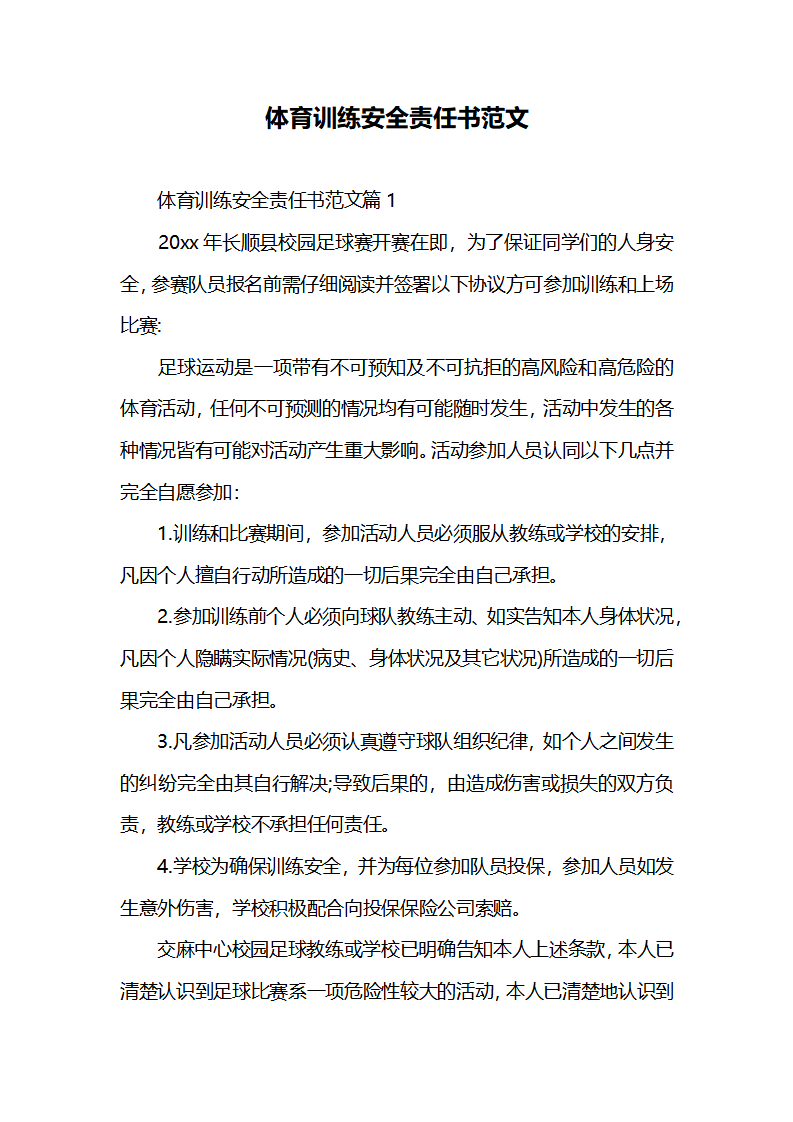 体育训练安全责任书范文

体育训练安全责任书范文篇 1

20xx 年长顺县校园足球赛开赛在即，为了保证同学们的人身安全，参赛队员报名前需仔细阅读并签署以下协议方可参加训练和上场比赛:

足球运动是一项带有不可预知及不可抗拒的高风险和高危险的体育活动，任何不可预测的情况均有可能随时发生，活动中发生的各种情况皆有可能对活动产生重大影响。活动参加人员认同以下几点并完全自愿参加：

1.训练和比赛期间，参加活动人员必须服从教练或学校的安排，凡因个人擅自行动所造成的一切后果完全由自己承担。

2.参加训练前个人必须向球队教练主动、如实告知本人身体状况，凡因个人隐瞒实际情况(病史、身体状况及其它状况)所造成的一切后果完全由自己承担。

3.凡参加活动人员必须认真遵守球队组织纪律，如个人之间发生的纠纷完全由其自行解决;导致后果的，由造成伤害或损失的双方负责，教练或学校不承担任何责任。

4.学校为确保训练安全，并为每位参加队员投保，参加人员如发生意外伤害，学校积极配合向投保保险公司索赔。

交麻中心校园足球教练或学校已明确告知本人上述条款，本人已清楚认识到足球比赛系一项危险性较大的活动，本人已清楚地认识到